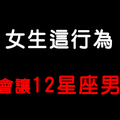 女生這行為

會讓12星座男